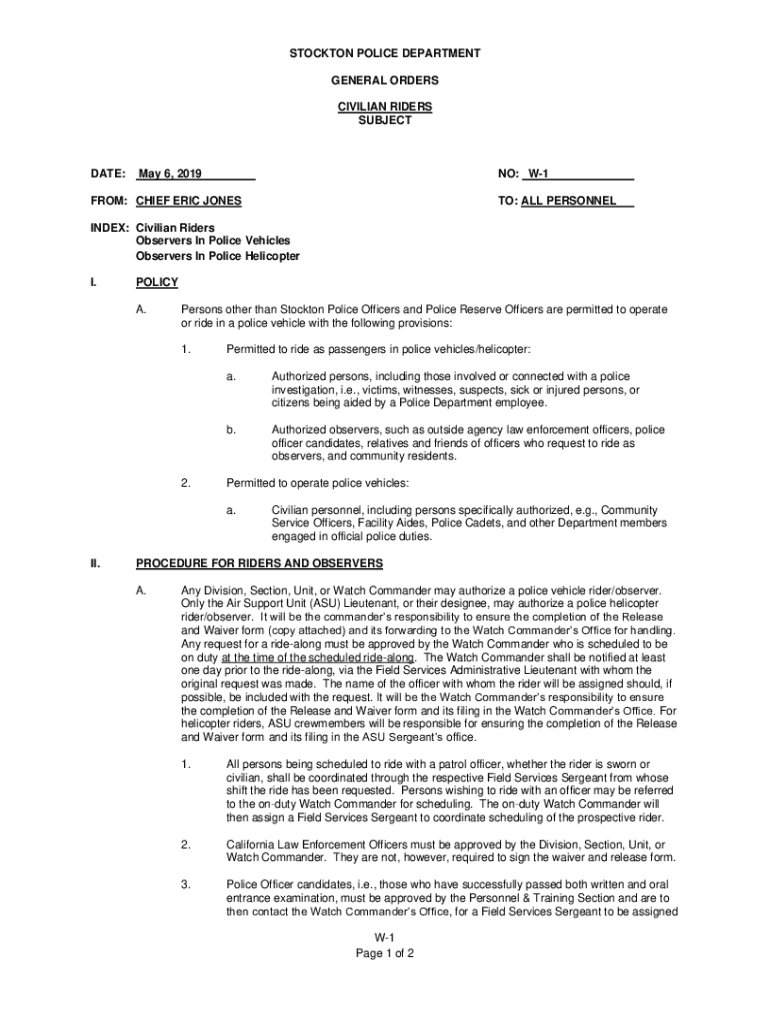 STOCKTON POLICE DEPARTMENT

GENERAL ORDERS

CIVILIAN RIDERS
SUBJECT

DATE: May 6, 2019

NO: W-1

FROM: CHIEF ERIC JONES

TO: ALL PERSONNEL

INDEX: Civilian Riders
Observers In Police Vehicles
Observers In Police Helicopter

I. POLICY

A. Persons other than Stockton Police Officers and Police Reserve Officers are permitted to operate or ride in a police vehicle with the following provisions:

1. Permitted to ride as passengers in police vehicles/helicopter:

a. Authorized persons, including those involved or connected with a police investigation, i.e., victims, witnesses, suspects, sick or injured persons, or citizens being aided by a Police Department employee.

b. Authorized observers, such as outside agency law enforcement officers, police officer candidates, relatives and friends of officers who request to ride as observers, and community residents.

2. Permitted to operate police vehicles:

a. Civilian personnel, including persons specifically authorized, e.g., Community Service Officers, Facility Aides, Police Cadets, and other Department members engaged in official police duties.

II. PROCEDURE FOR RIDERS AND OBSERVERS

A. Any Division, Section, Unit, or Watch Commander may authorize a police vehicle rider/observer. Only the Air Support Unit (ASU) Lieutenant, or their designee, may authorize a police helicopter rider/observer. It will be the commander's responsibility to ensure the completion of the Release and Waiver form (copy attached) and its forwarding to the Watch Commander's Office for handling. Any request for a ride-along must be approved by the Watch Commander who is scheduled to be on duty at the time of the scheduled ride-along. The Watch Commander shall be notified at least one day prior to the ride-along, via the Field Services Administrative Lieutenant with whom the original request was made. The name of the officer with whom the rider will be assigned should, if possible, be included with the request. It will be the Watch Commander's responsibility to ensure the completion of the Release and Waiver form and its filing in the Watch Commander's Office. For helicopter riders, ASU crewmembers will be responsible for ensuring the completion of the Release and Waiver form and its filing in the ASU Sergeant's office.

1. All persons being scheduled to ride with a patrol officer, whether the rider is sworn or civilian, shall be coordinated through the respective Field Services Sergeant from whose shift the ride has been requested. Persons wishing to ride with an officer may be referred to the on-duty Watch Commander for scheduling. The on-duty Watch Commander will then assign a Field Services Sergeant to coordinate scheduling of the prospective rider.

2. California Law Enforcement Officers must be approved by the Division, Section, Unit, or Watch Commander. They are not, however, required to sign the waiver and release form.

3. Police Officer candidates, i.e., those who have successfully passed both written and oral entrance examination, must be approved by the Personnel & Training Section and are to then contact the Watch Commander's Office, for a Field Services Sergeant to be assigned

W-1
Page 1 of 2